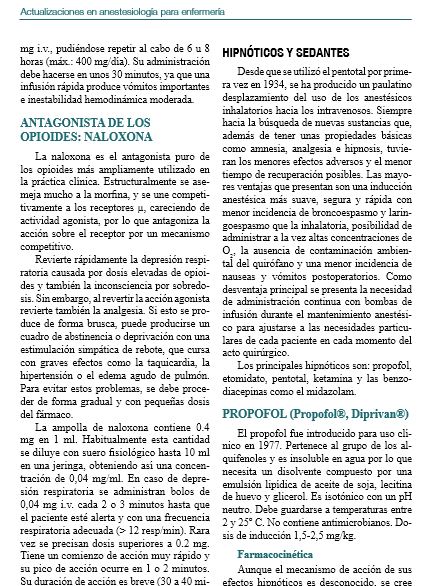 Actualizaciones en anestesiología para enfermería

mg i.v., pudiéndose repetir al cabo de 6 u 8 horas (máx.: 400 mg/día). Su administración debe hacerse en unos 30 minutos, ya que una infusión rápida produce vómitos importantes e inestabilidad hemodinámica moderada.

ANTAGONISTA DE LOS OPIOIDES: NALOXONA

La naloxona es el antagonista puro de los opioides más ampliamente utilizado en la práctica clínica. Estructuralmente se asemeja mucho a la morfina, y se une competitivamente a los receptores μ, careciendo de actividad agonista, por lo que antagoniza la acción sobre el receptor por un mecanismo competitivo.

Revierte rápidamente la depresión respiratoria causada por dosis elevadas de opioides y también la inconsciencia por sobredosis. Sin embargo, al revertir la acción agonista revierte también la analgesia. Si esto se produce de forma brusca, puede producirse un cuadro de abstinencia o deprivación con una estimulación simpática de rebote, que cursa con graves efectos como la taquicardia, la hipertensión o el edema agudo de pulmón. Para evitar estos problemas, se debe proceder de forma gradual y con pequeñas dosis del fármaco.

La ampolla de naloxona contiene 0.4 mg en 1 ml. Habitualmente esta cantidad se diluye con suero fisiológico hasta 10 ml en una jeringa, obteniendo así una concentración de 0,04 mg/ml. En caso de depresión respiratoria se administran bolos de 0,04 mg i.v. cada 2 o 3 minutos hasta que el paciente esté alerta y con una frecuencia respiratoria adecuada (> 12 resp/min). Rara vez se precisan dosis superiores a 0.2 mg. Tiene un comienzo de acción muy rápido y su pico de acción ocurre en 1 o 2 minutos. Su duración de acción es breve (30 a 40 mi-

HIPNÓTICOS Y SEDANTES

Desde que se utilizó el pentotal por primera vez en 1934, se ha producido un paulatino desplazamiento del uso de los anestésicos inhalatorios hacia los intravenosos. Siempre hacia la búsqueda de nuevas sustancias que, además de tener unas propiedades básicas como amnesia, analgesia e hipnosis, tuvieran los menores efectos adversos y el menor tiempo de recuperación posibles. Las mayores ventajas que presentan son una inducción anestésica más suave, segura y rápida con menor incidencia de broncoespasmo y laringoespasmo que la inhalatoria, posibilidad de administrar a la vez altas concentraciones de $O_2$, la ausencia de contaminación ambiental del quirófano y una menor incidencia de nauseas y vómitos postoperatorios. Como desventaja principal se presenta la necesidad de administración continua con bombas de infusión durante el mantenimiento anestésico para ajustarse a las necesidades particulares de cada paciente en cada momento del acto quirúrgico.

Los principales hipnóticos son: propofol, etomidato, pentotal, ketamina y las benzodiacepinas como el midazolam.

PROPOFOL (Propofol®, Diprivan®)

El propofol fue introducido para uso clínico en 1977. Pertenece al grupo de los alquifenoles y es insoluble en agua por lo que necesita un disolvente compuesto por una emulsión lipídica de aceite de soja, lecitina de huevo y glicerol. Es isotónico con un pH neutro. Debe guardarse a temperaturas entre 2 y 25° C. No contiene antimicrobianos. Dosis de inducción 1,5-2,5 mg/kg.

Farmacocinética

Aunque el mecanismo de acción de sus efectos hipnóticos es desconocido, se cree